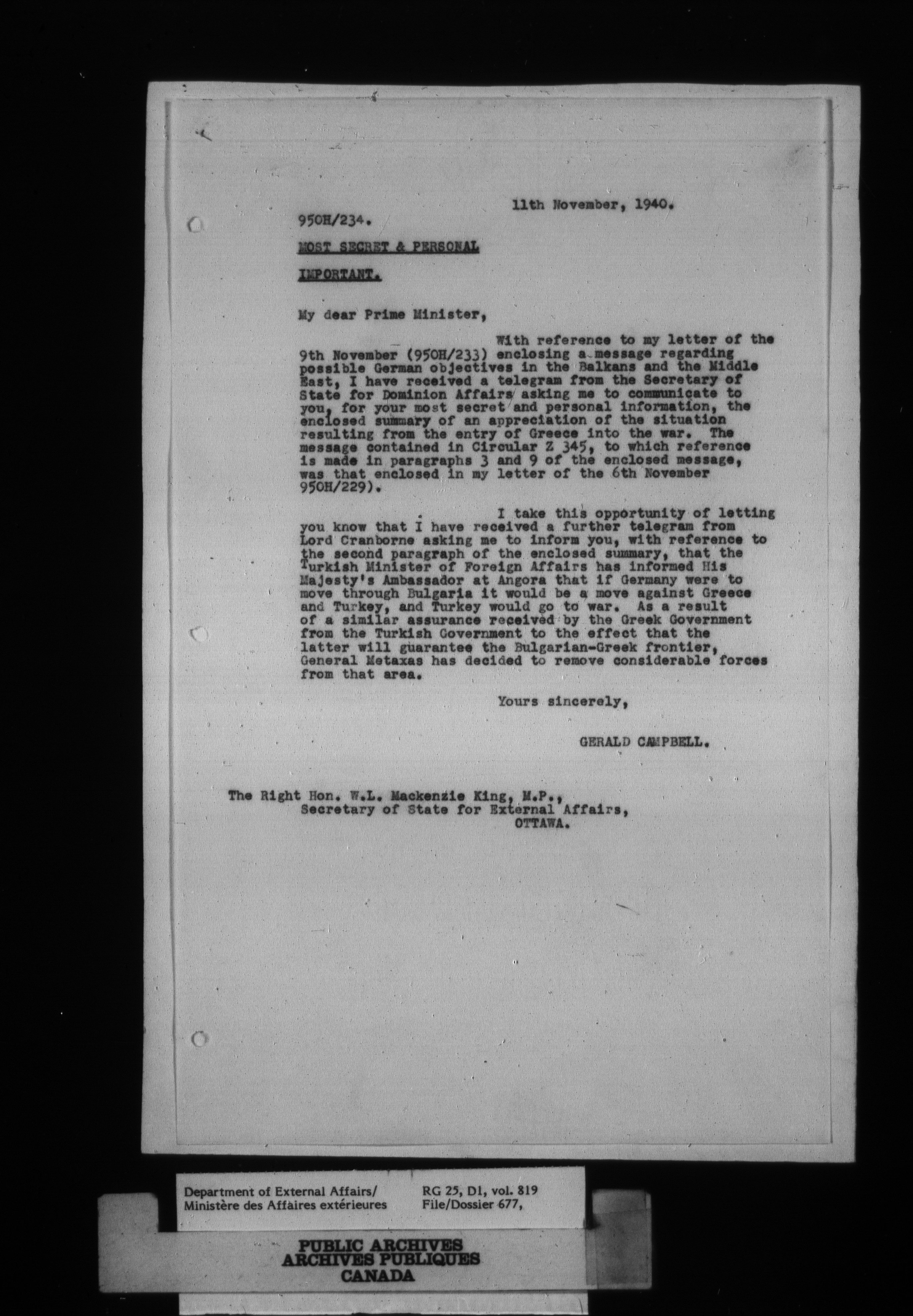 11th November, 1940.

950H/234.

MOST SECRET & PERSONAL

IMPORTANT.

My dear Prime Minister,

With reference to my letter of the 9th November (950H/233) enclosing a message regarding possible German objectives in the Balkans and the Middle East, I have received a telegram from the Secretary of State for Dominion Affairs asking me to communicate to you, for your most secret and personal information, the enclosed summary of an appreciation of the situation resulting from the entry of Greece into the war. The message contained in Circular Z 345, to which reference is made in paragraphs 3 and 9 of the enclosed message, was that enclosed in my letter of the 6th November 950H/229).

I take this opportunity of letting you know that I have received a further telegram from Lord Cranborne asking me to inform you, with reference to the second paragraph of the enclosed summary, that the Turkish Minister of Foreign Affairs has informed His Majesty's Ambassador at Angora that if Germany were to move through Bulgaria it would be a move against Greece and Turkey, and Turkey would go to war. As a result of a similar assurance received by the Greek Government from the Turkish Government to the effect that the latter will guarantee the Bulgarian-Greek frontier, General Metaxas has decided to remove considerable forces from that area.

Yours sincerely,

GERALD CAMPBELL.

The Right Hon. W.L. Mackenzie King, M.P., Secretary of State for External Affairs, OTTAWA.

Department of External Affairs/
Ministère des Affaires extérieures

RG 25, D1, vol. 819
File/Dossier 677,

PUBLIC ARCHIVES
ARCHIVES PUBLIQUES
CANADA